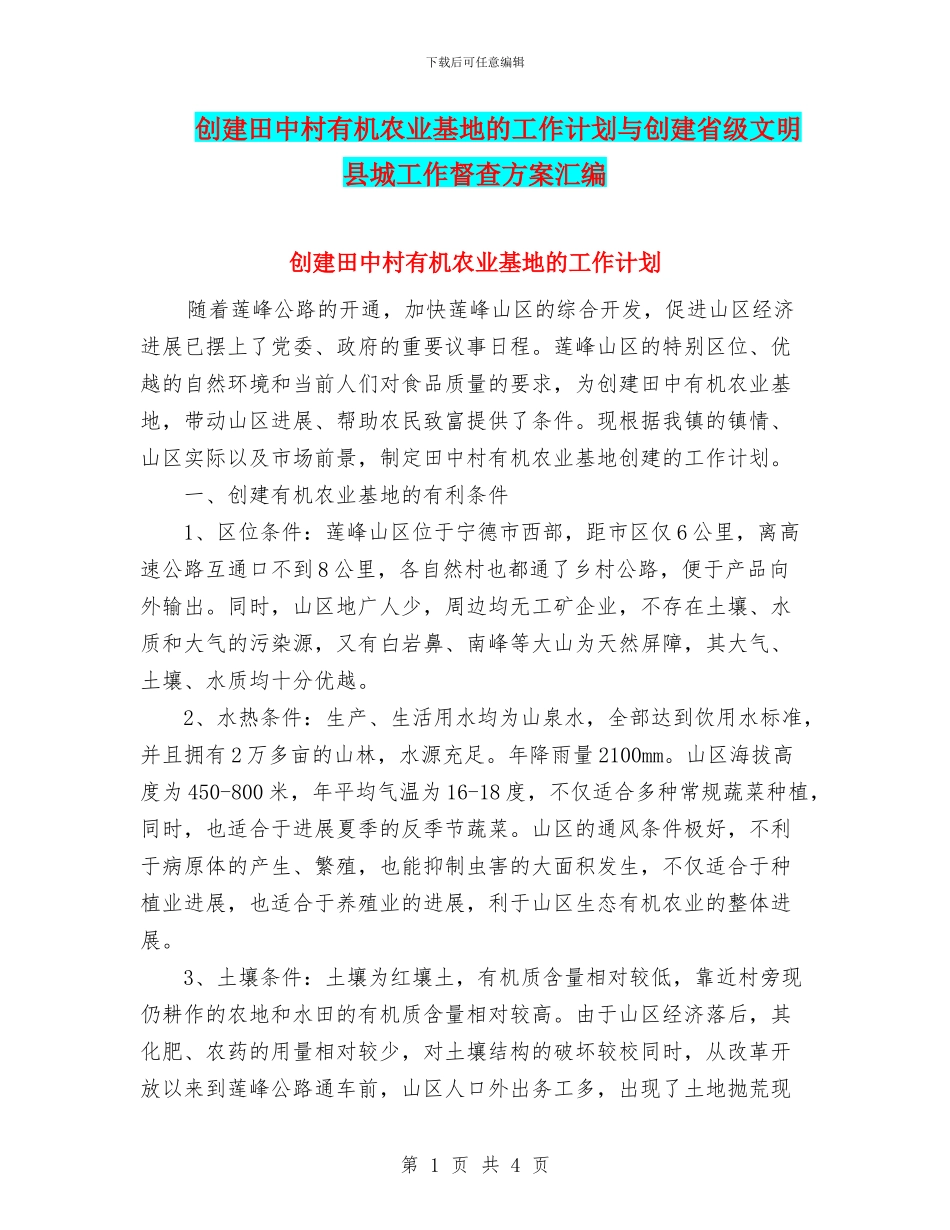 下载后可任意编辑

创建田中村有机农业基地的工作计划与创建省级文明县城工作督查方案汇编

创建田中村有机农业基地的工作计划

随着莲峰公路的开通，加快莲峰山区的综合开发，促进山区经济进展已摆上了党委、政府的重要议事日程。莲峰山区的特别区位、优越的自然环境和当前人们对食品质量的要求，为创建田中有机农业基地，带动山区进展、帮助农民致富提供了条件。现根据我镇的镇情、山区实际以及市场前景，制定田中村有机农业基地创建的工作计划。

一、创建有机农业基地的有利条件

1、区位条件：莲峰山区位于宁德市西部，距市区仅6公里，离高速公路互通口不到8公里，各自然村也都通了乡村公路，便于产品向外输出。同时，山区地广人少，周边均无工矿企业，不存在土壤、水质和大气的污染源，又有白岩鼻、南峰等大山为天然屏障，其大气、土壤、水质均十分优越。

2、水热条件：生产、生活用水均为山泉水，全部达到饮用水标准，并且拥有2万多亩的山林，水源充足。年降雨量2100mm。山区海拔高度为450-800米，年平均气温为16-18度，不仅适合多种常规蔬菜种植，同时，也适合于进展夏季的反季节蔬菜。山区的通风条件极好，不利于病原体的产生、繁殖，也能抑制虫害的大面积发生，不仅适合于种植业进展，也适合于养殖业的进展，利于山区生态有机农业的整体进展。

3、土壤条件：土壤为红壤土，有机质含量相对较低，靠近村旁现仍耕作的农地和水田的有机质含量相对较高。由于山区经济落后，其化肥、农药的用量相对较少，对土壤结构的破坏较校同时，从改革开放以来到莲峰公路通车前，山区人口外出务工多，出现了土地抛荒现

第 1 页 共 4 页